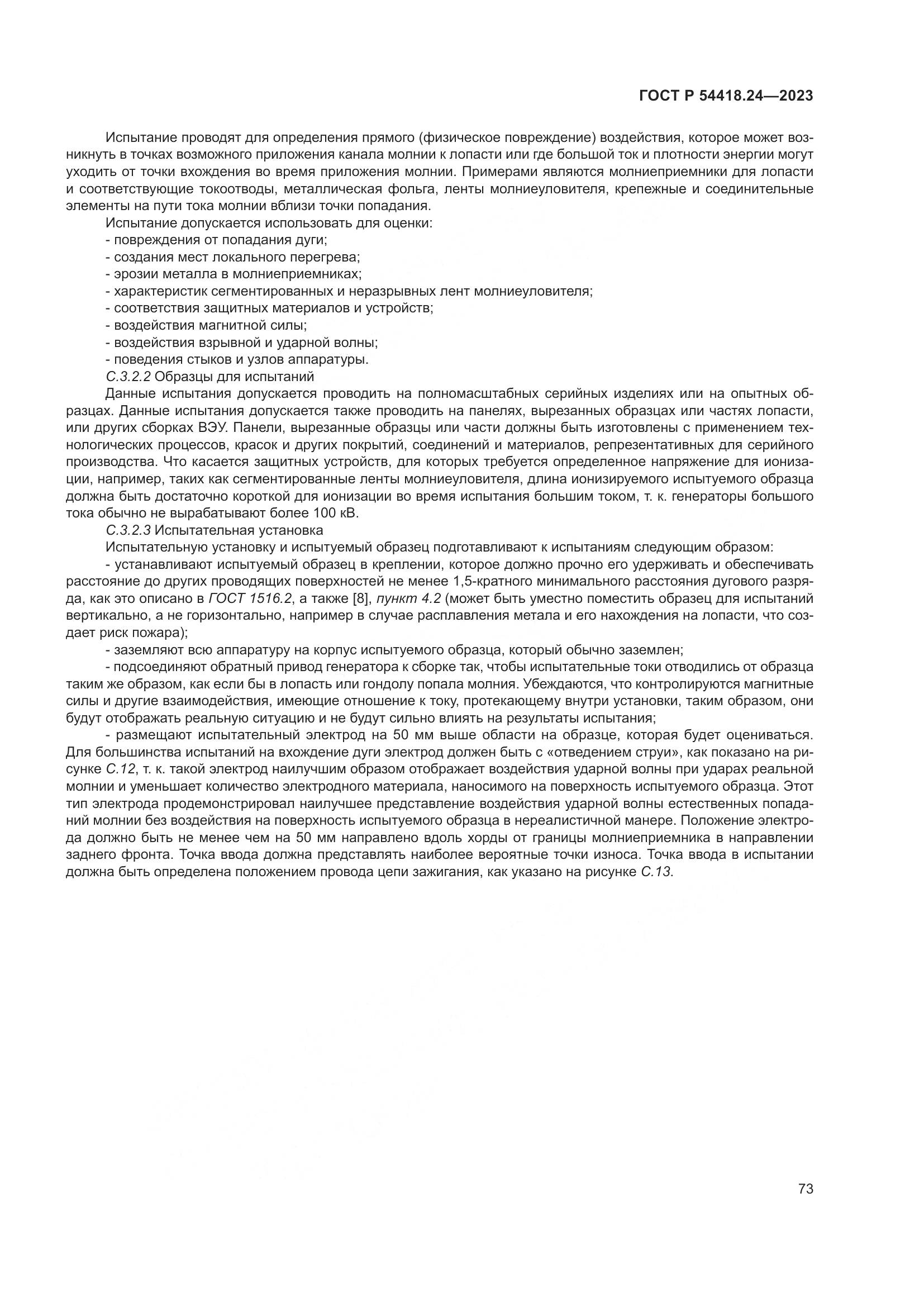 ГОСТ Р 54418.24—2023

Испытание проводят для определения прямого (физическое повреждение) воздействия, которое может возникнуть в точках возможного приложения канала молнии к лопасти или где большой ток и плотности энергии могут уходить от точки вхождения во время приложения молнии. Примерами являются молниеприемники для лопасти и соответствующие токоотводы, металлическая фольга, ленты молниеуловителя, крепежные и соединительные элементы на пути тока молнии вблизи точки попадания.

Испытание допускается использовать для оценки:
- повреждения от попадания дуги;
- создания мест локального перегрева;
- эрозии металла в молниеприемниках;
- характеристик сегментированных и неразрывных лент молниеуловителя;
- соответствия защитных материалов и устройств;
- воздействия магнитной силы;
- воздействия взрывной и ударной волны;
- поведения стыков и узлов аппаратуры.

С.3.2.2 Образцы для испытаний

Данные испытания допускается проводить на полномасштабных серийных изделиях или на опытных образцах. Данные испытания допускается также проводить на панелях, вырезанных образцах или частях лопасти, или других сборках ВЭУ. Панели, вырезанные образцы или части должны быть изготовлены с применением технологических процессов, красок и других покрытий, соединений и материалов, репрезентативных для серийного производства. Что касается защитных устройств, для которых требуется определенное напряжение для ионизации, например, таких как сегментированные ленты молниеуловителя, длина ионизируемого испытуемого образца должна быть достаточно короткой для ионизации во время испытания большим током, т. к. генераторы большого тока обычно не вырабатывают более 100 кВ.

С.3.2.3 Испытательная установка

Испытательную установку и испытуемый образец подготавливают к испытаниям следующим образом:

- устанавливают испытуемый образец в креплении, которое должно прочно его удерживать и обеспечивать расстояние до других проводящих поверхностей не менее 1,5-кратного минимального расстояния дугового разряда, как это описано в ГОСТ 1516.2, а также [8], пункт 4.2 (может быть уместно поместить образец для испытаний вертикально, а не горизонтально, например в случае расплавления метала и его нахождения на лопасти, что создает риск пожара);

- заземляют всю аппаратуру на корпус испытуемого образца, который обычно заземлен;

- подсоединяют обратный привод генератора к сборке так, чтобы испытательные токи отводились от образца таким же образом, как если бы в лопасть или гондолу попала молния. Убеждаются, что контролируются магнитные силы и другие взаимодействия, имеющие отношение к току, протекающему внутри установки, таким образом, они будут отображать реальную ситуацию и не будут сильно влиять на результаты испытания;

- размещают испытательный электрод на 50 мм выше области на образце, которая будет оцениваться. Для большинства испытаний на вхождение дуги электрод должен быть с «отведением струи», как показано на рисунке С.12, т. к. такой электрод наилучшим образом отображает воздействия ударной волны при ударах реальной молнии и уменьшает количество электродного материала, наносимого на поверхность испытуемого образца. Этот тип электрода продемонстрировал наилучшее представление воздействия ударной волны естественных попаданий молнии без воздействия на поверхность испытуемого образца в нереалистичной манере. Положение электрода должно быть не менее чем на 50 мм направлено вдоль хорды от границы молниеприемника в направлении заднего фронта. Точка ввода должна представлять наиболее вероятные точки износа. Точка ввода в испытании должна быть определена положением провода цепи зажигания, как указано на рисунке С.13.

73